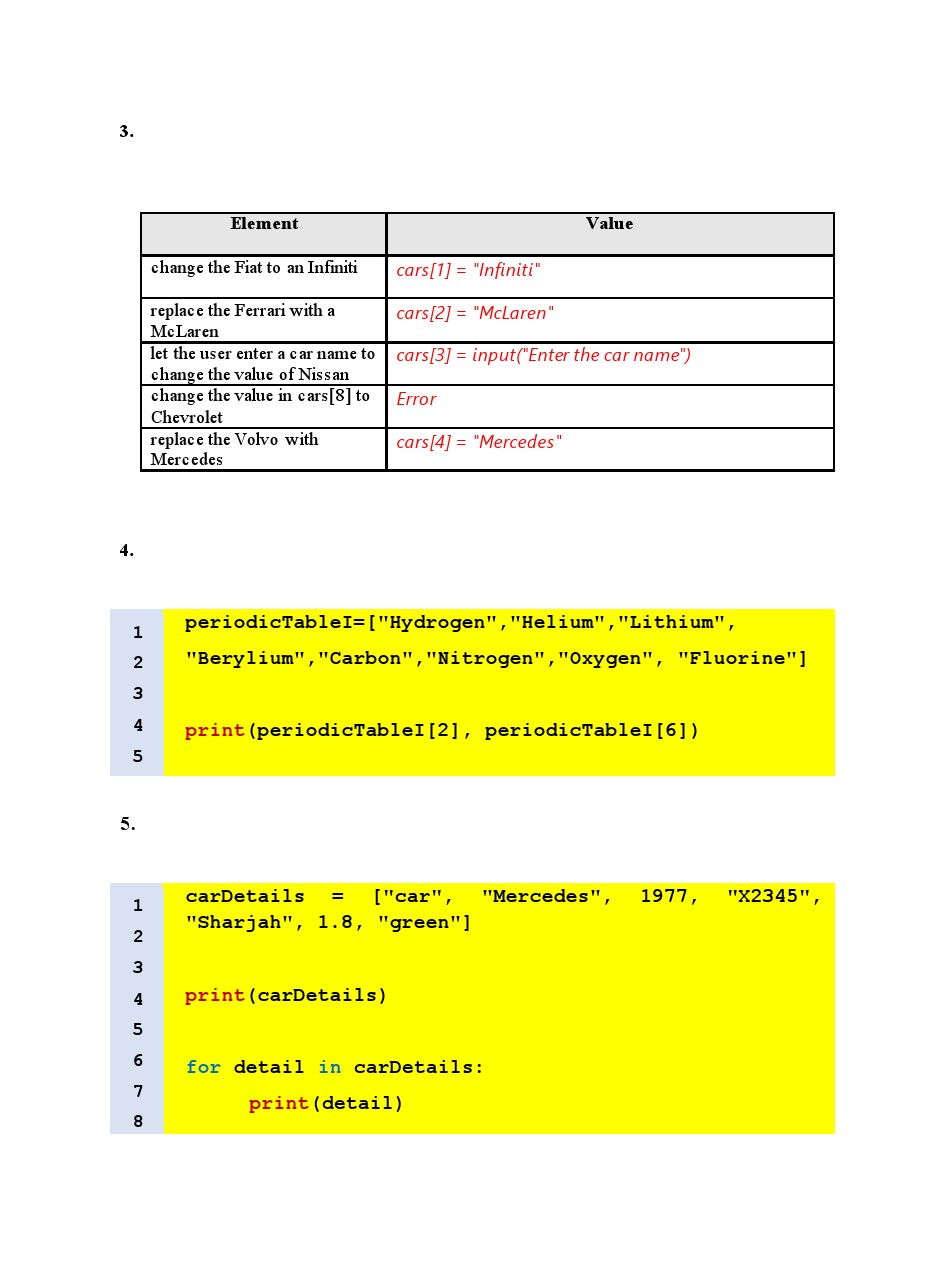 3.

| Element | Value |
|---|---|
| change the Fiat to an Infiniti | cars[1] = "Infiniti" |
| replace the Ferrari with a McLaren | cars[2] = "McLaren" |
| let the user enter a car name to change the value of Nissan | cars[3] = input("Enter the car name") |
| change the value in cars[8] to Chevrolet | Error |
| replace the Volvo with Mercedes | cars[4] = "Mercedes" |

4.

1
2
3
4
5

periodicTableI=["Hydrogen","Helium","Lithium",
"Berylium","Carbon","Nitrogen","Oxygen", "Fluorine"]

print(periodicTableI[2], periodicTableI[6])

5.

1
2
3
4
5
6
7
8

carDetails = ["car", "Mercedes", 1977, "X2345", "Sharjah", 1.8, "green"]

print(carDetails)

for detail in carDetails:
    print(detail)